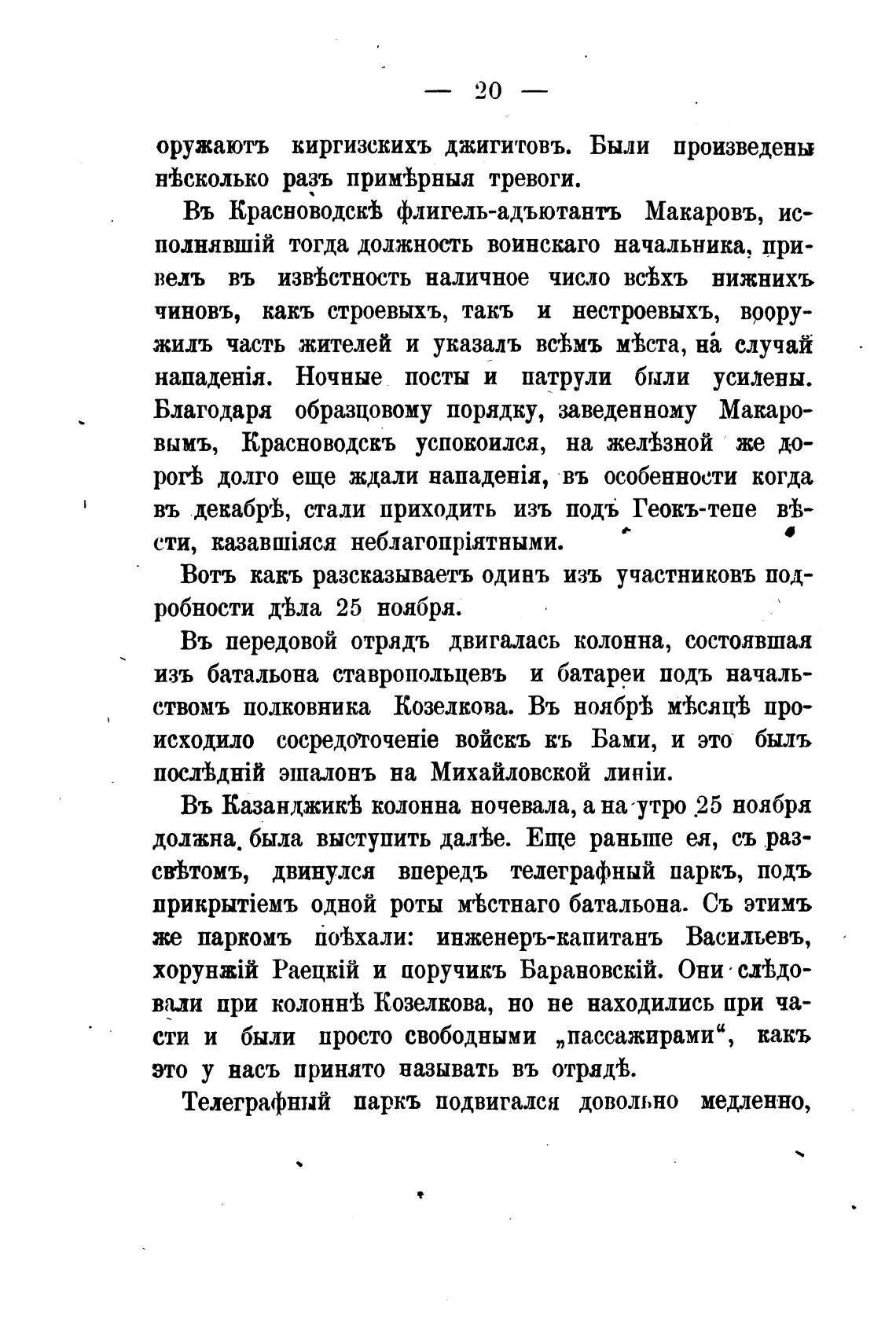 — 20 —

оружаютъ киргизскихъ джигитовъ. Были произведены нѣсколько разъ примѣрныя тревоги.

Въ Красноводскѣ флигель-адъютантъ Макаровъ, исполнявшій тогда должность воинскаго начальника, привелъ въ извѣстность наличное число всѣхъ нижнихъ чиновъ, какъ строевыхъ, такъ и нестроевыхъ, вооружилъ часть жителей и указалъ всѣмъ мѣста, на случай нападенія. Ночные посты и патрули были усилены. Благодаря образцовому порядку, заведенному Макаровымъ, Красноводскъ успокоился, на желѣзной же дорогѣ долго еще ждали нападенія, въ особенности когда въ декабрѣ, стали приходить изъ подъ Геокъ-тепе вѣсти, казавшіяся неблагопріятными.

Вотъ какъ разсказываетъ одинъ изъ участниковъ подробности дѣла 25 ноября.

Въ передовой отрядъ двигалась колонна, состоявшая изъ батальона ставропольцевъ и батареи подъ начальствомъ полковника Козелкова. Въ ноябрѣ мѣсяцѣ происходило сосредоточеніе войскъ къ Бами, и это былъ послѣдній эшалонъ на Михайловской линіи.

Въ Казанджикѣ колонна ночевала, а на утро 25 ноября должна была выступить далѣе. Еще раньше ея, съ разсвѣтомъ, двинулся впередъ телеграфный паркъ, подъ прикрытіемъ одной роты мѣстнаго батальона. Съ этимъ же паркомъ поѣхали: инженеръ-капитанъ Васильевъ, хорунжій Раецкій и поручикъ Барановскій. Они слѣдовали при колоннѣ Козелкова, но не находились при части и были просто свободными „пассажирами“, какъ это у насъ принято называть въ отрядѣ.

Телеграфный паркъ подвигался довольно медленно,